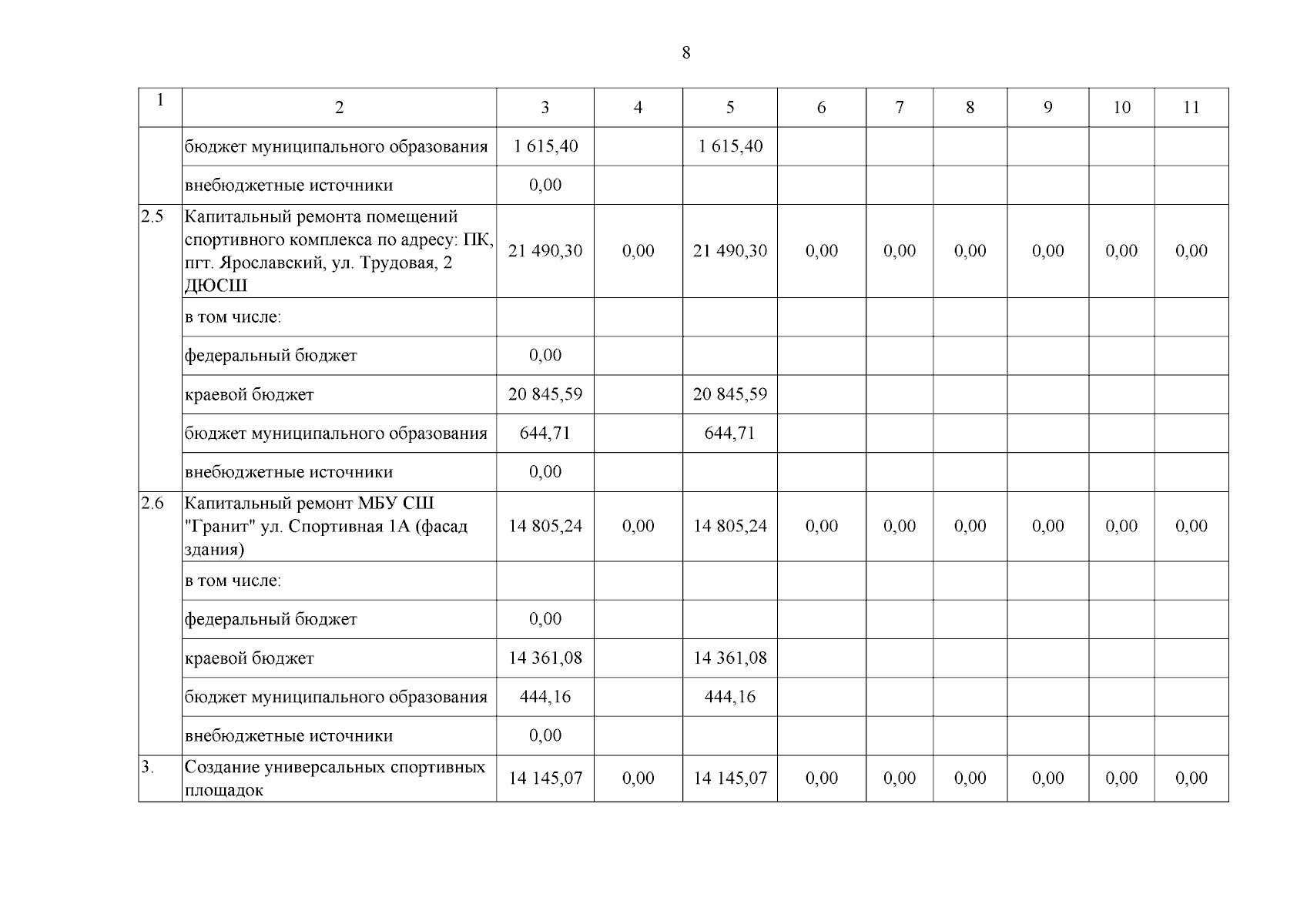 8

| 1 | 2 | 3 | 4 | 5 | 6 | 7 | 8 | 9 | 10 | 11 |
|---|---|---|---|---|---|---|---|---|---|---|
| | бюджет муниципального образования | 1 615,40 | | 1 615,40 | | | | | | |
| | внебюджетные источники | 0,00 | | | | | | | | |
| 2.5 | Капитальный ремонта помещений спортивного комплекса по адресу: ПК, пгт. Ярославский, ул. Трудовая, 2 ДЮСШ | 21 490,30 | 0,00 | 21 490,30 | 0,00 | 0,00 | 0,00 | 0,00 | 0,00 | 0,00 |
| | в том числе: | | | | | | | | | |
| | федеральный бюджет | 0,00 | | | | | | | | |
| | краевой бюджет | 20 845,59 | | 20 845,59 | | | | | | |
| | бюджет муниципального образования | 644,71 | | 644,71 | | | | | | |
| | внебюджетные источники | 0,00 | | | | | | | | |
| 2.6 | Капитальный ремонт МБУ СШ "Гранит" ул. Спортивная 1А (фасад здания) | 14 805,24 | 0,00 | 14 805,24 | 0,00 | 0,00 | 0,00 | 0,00 | 0,00 | 0,00 |
| | в том числе: | | | | | | | | | |
| | федеральный бюджет | 0,00 | | | | | | | | |
| | краевой бюджет | 14 361,08 | | 14 361,08 | | | | | | |
| | бюджет муниципального образования | 444,16 | | 444,16 | | | | | | |
| | внебюджетные источники | 0,00 | | | | | | | | |
| 3. | Создание универсальных спортивных площадок | 14 145,07 | 0,00 | 14 145,07 | 0,00 | 0,00 | 0,00 | 0,00 | 0,00 | 0,00 |